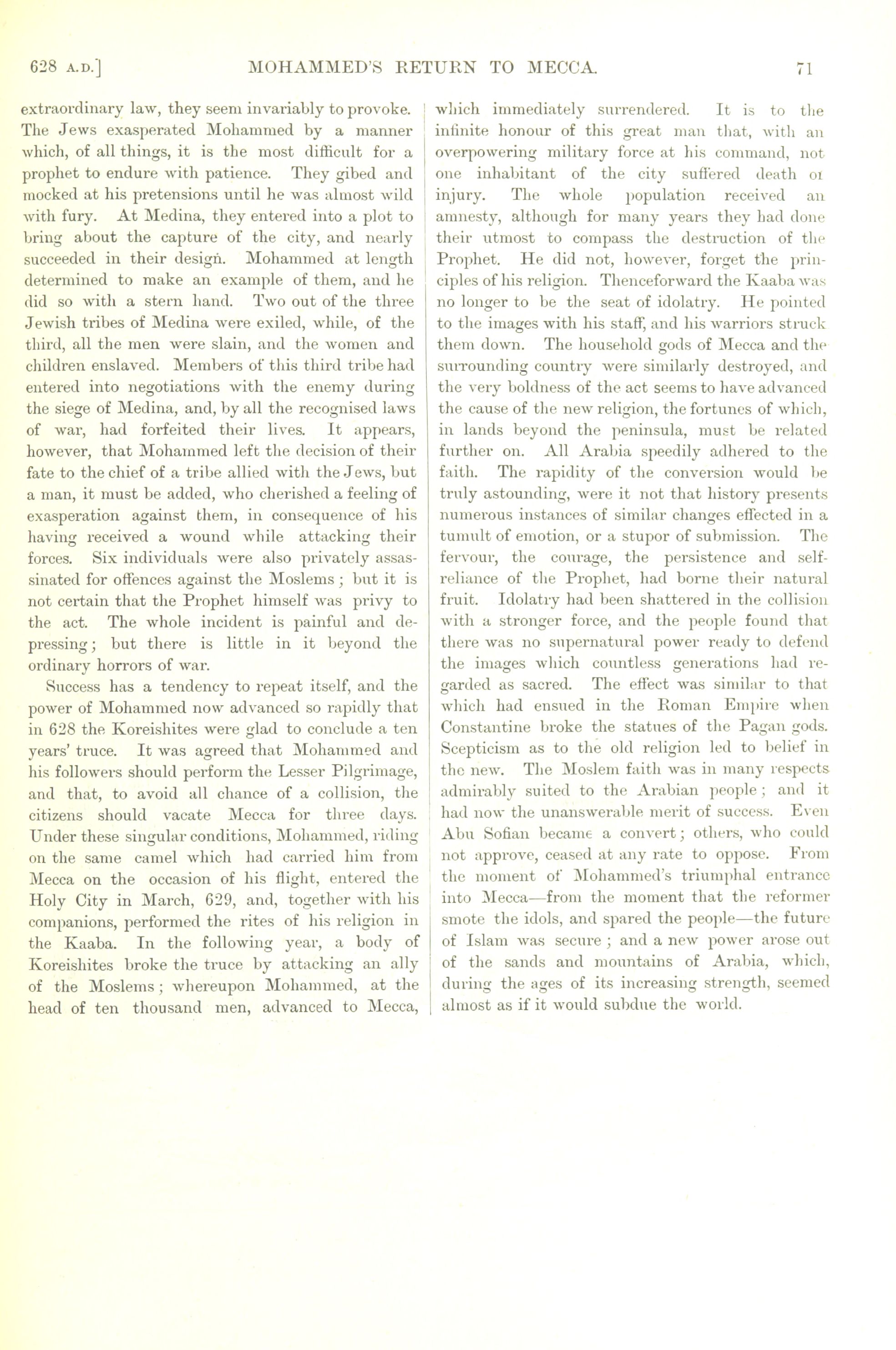 628 A.D.] MOHAMMED'S RETURN TO MECCA. 71

extraordinary law, they seem invariably to provoke. The Jews exasperated Mohammed by a manner which, of all things, it is the most difficult for a prophet to endure with patience. They gibed and mocked at his pretensions until he was almost wild with fury. At Medina, they entered into a plot to bring about the capture of the city, and nearly succeeded in their design. Mohammed at length determined to make an example of them, and he did so with a stern hand. Two out of the three Jewish tribes of Medina were exiled, while, of the third, all the men were slain, and the women and children enslaved. Members of this third tribe had entered into negotiations with the enemy during the siege of Medina, and, by all the recognised laws of war, had forfeited their lives. It appears, however, that Mohammed left the decision of their fate to the chief of a tribe allied with the Jews, but a man, it must be added, who cherished a feeling of exasperation against them, in consequence of his having received a wound while attacking their forces. Six individuals were also privately assassinated for offences against the Moslems; but it is not certain that the Prophet himself was privy to the act. The whole incident is painful and depressing; but there is little in it beyond the ordinary horrors of war.

Success has a tendency to repeat itself, and the power of Mohammed now advanced so rapidly that in 628 the Koreishites were glad to conclude a ten years' truce. It was agreed that Mohammed and his followers should perform the Lesser Pilgrimage, and that, to avoid all chance of a collision, the citizens should vacate Mecca for three days. Under these singular conditions, Mohammed, riding on the same camel which had carried him from Mecca on the occasion of his flight, entered the Holy City in March, 629, and, together with his companions, performed the rites of his religion in the Kaaba. In the following year, a body of Koreishites broke the truce by attacking an ally of the Moslems; whereupon Mohammed, at the head of ten thousand men, advanced to Mecca, which immediately surrendered. It is to the infinite honour of this great man that, with an overpowering military force at his command, not one inhabitant of the city suffered death or injury. The whole population received an amnesty, although for many years they had done their utmost to compass the destruction of the Prophet. He did not, however, forget the principles of his religion. Thenceforward the Kaaba was no longer to be the seat of idolatry. He pointed to the images with his staff, and his warriors struck them down. The household gods of Mecca and the surrounding country were similarly destroyed, and the very boldness of the act seems to have advanced the cause of the new religion, the fortunes of which, in lands beyond the peninsula, must be related further on. All Arabia speedily adhered to the faith. The rapidity of the conversion would be truly astounding, were it not that history presents numerous instances of similar changes effected in a tumult of emotion, or a stupor of submission. The fervour, the courage, the persistence and self-reliance of the Prophet, had borne their natural fruit. Idolatry had been shattered in the collision with a stronger force, and the people found that there was no supernatural power ready to defend the images which countless generations had regarded as sacred. The effect was similar to that which had ensued in the Roman Empire when Constantine broke the statues of the Pagan gods. Scepticism as to the old religion led to belief in the new. The Moslem faith was in many respects admirably suited to the Arabian people; and it had now the unanswerable merit of success. Even Abu Sofian became a convert; others, who could not approve, ceased at any rate to oppose. From the moment of Mohammed's triumphal entrance into Mecca—from the moment that the reformer smote the idols, and spared the people—the future of Islam was secure; and a new power arose out of the sands and mountains of Arabia, which, during the ages of its increasing strength, seemed almost as if it would subdue the world.